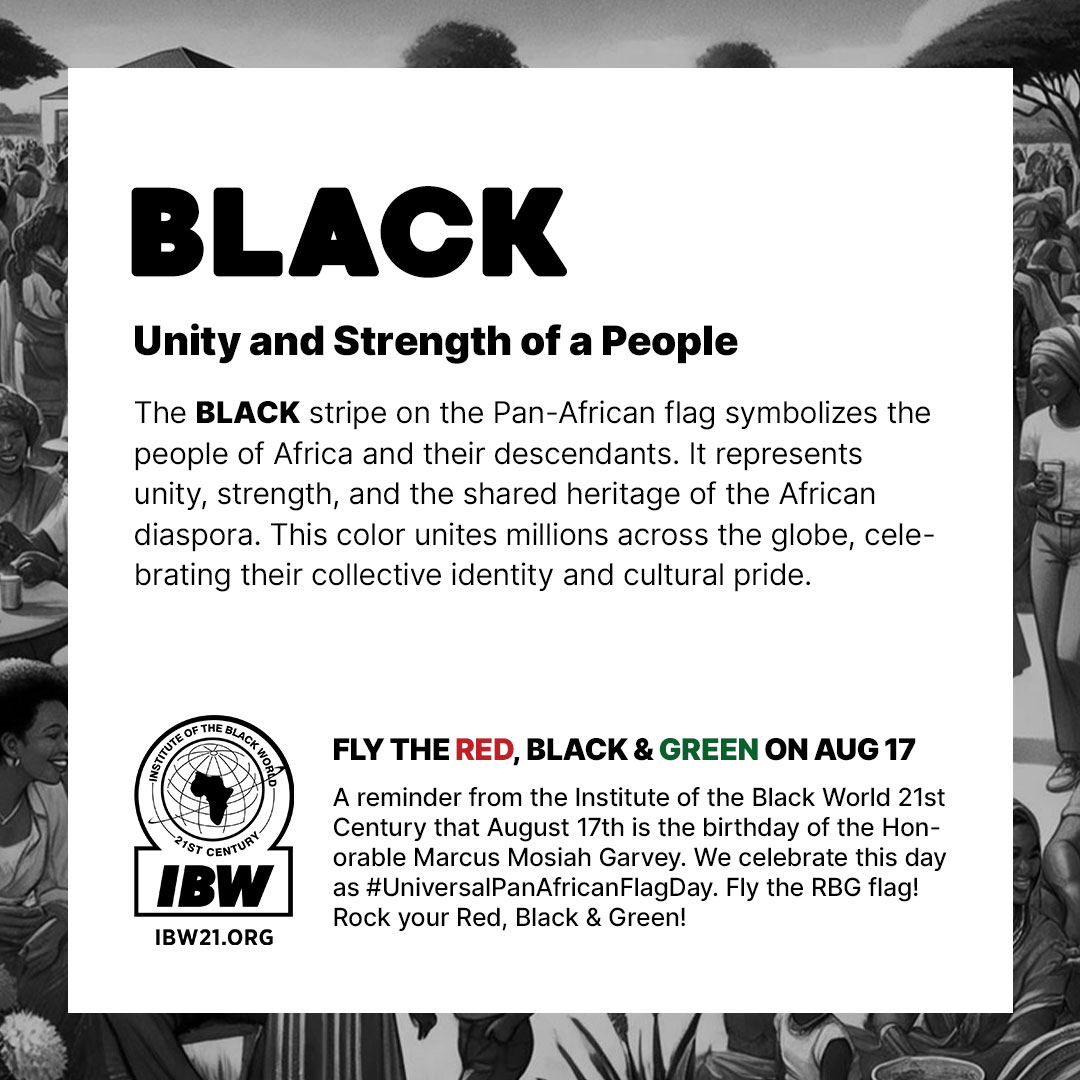 BLACK

Unity and Strength of a People

The BLACK stripe on the Pan-African flag symbolizes the people of Africa and their descendants. It represents unity, strength, and the shared heritage of the African diaspora. This color unites millions across the globe, celebrating their collective identity and cultural pride.

INSTITUTE OF THE BLACK WORLD 21ST CENTURY IBW IBW21.ORG

FLY THE RED, BLACK & GREEN ON AUG 17

A reminder from the Institute of the Black World 21st Century that August 17th is the birthday of the Honorable Marcus Mosiah Garvey. We celebrate this day as #UniversalPanAfricanFlagDay. Fly the RBG flag! Rock your Red, Black & Green!